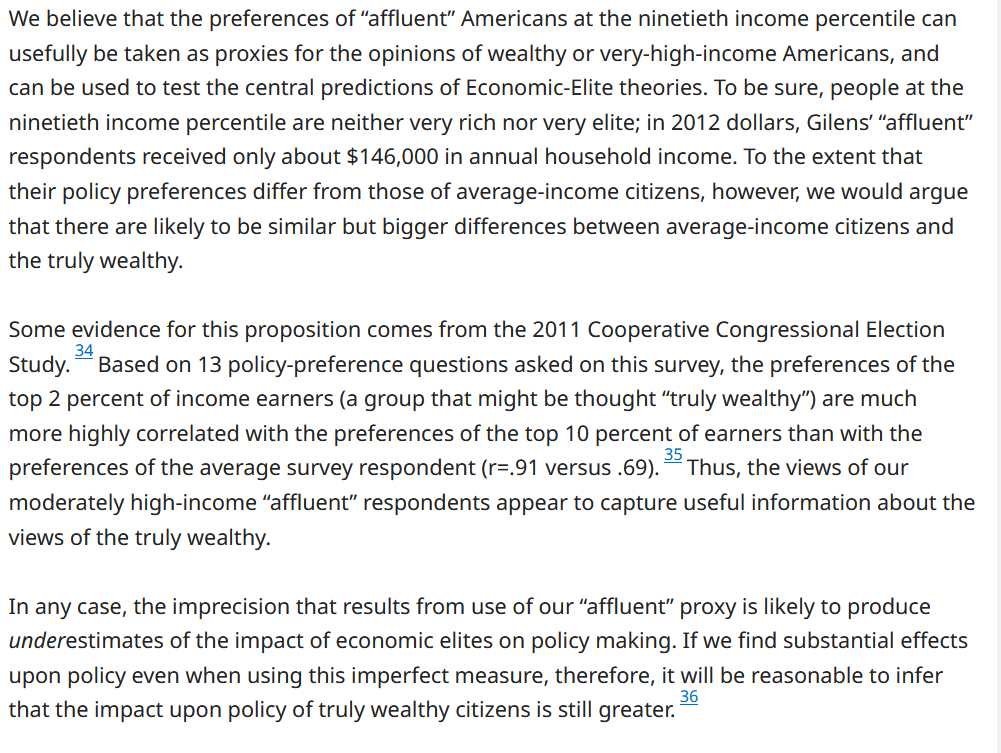 We believe that the preferences of "affluent" Americans at the ninetieth income percentile can usefully be taken as proxies for the opinions of wealthy or very-high-income Americans, and can be used to test the central predictions of Economic-Elite theories. To be sure, people at the ninetieth income percentile are neither very rich nor very elite; in 2012 dollars, Gilens' "affluent" respondents received only about $146,000 in annual household income. To the extent that their policy preferences differ from those of average-income citizens, however, we would argue that there are likely to be similar but bigger differences between average-income citizens and the truly wealthy.

Some evidence for this proposition comes from the 2011 Cooperative Congressional Election Study. $^{34}$ Based on 13 policy-preference questions asked on this survey, the preferences of the top 2 percent of income earners (a group that might be thought "truly wealthy") are much more highly correlated with the preferences of the top 10 percent of earners than with the preferences of the average survey respondent (r=.91 versus .69). $^{35}$ Thus, the views of our moderately high-income "affluent" respondents appear to capture useful information about the views of the truly wealthy.

In any case, the imprecision that results from use of our "affluent" proxy is likely to produce underestimates of the impact of economic elites on policy making. If we find substantial effects upon policy even when using this imperfect measure, therefore, it will be reasonable to infer that the impact upon policy of truly wealthy citizens is still greater. $^{36}$